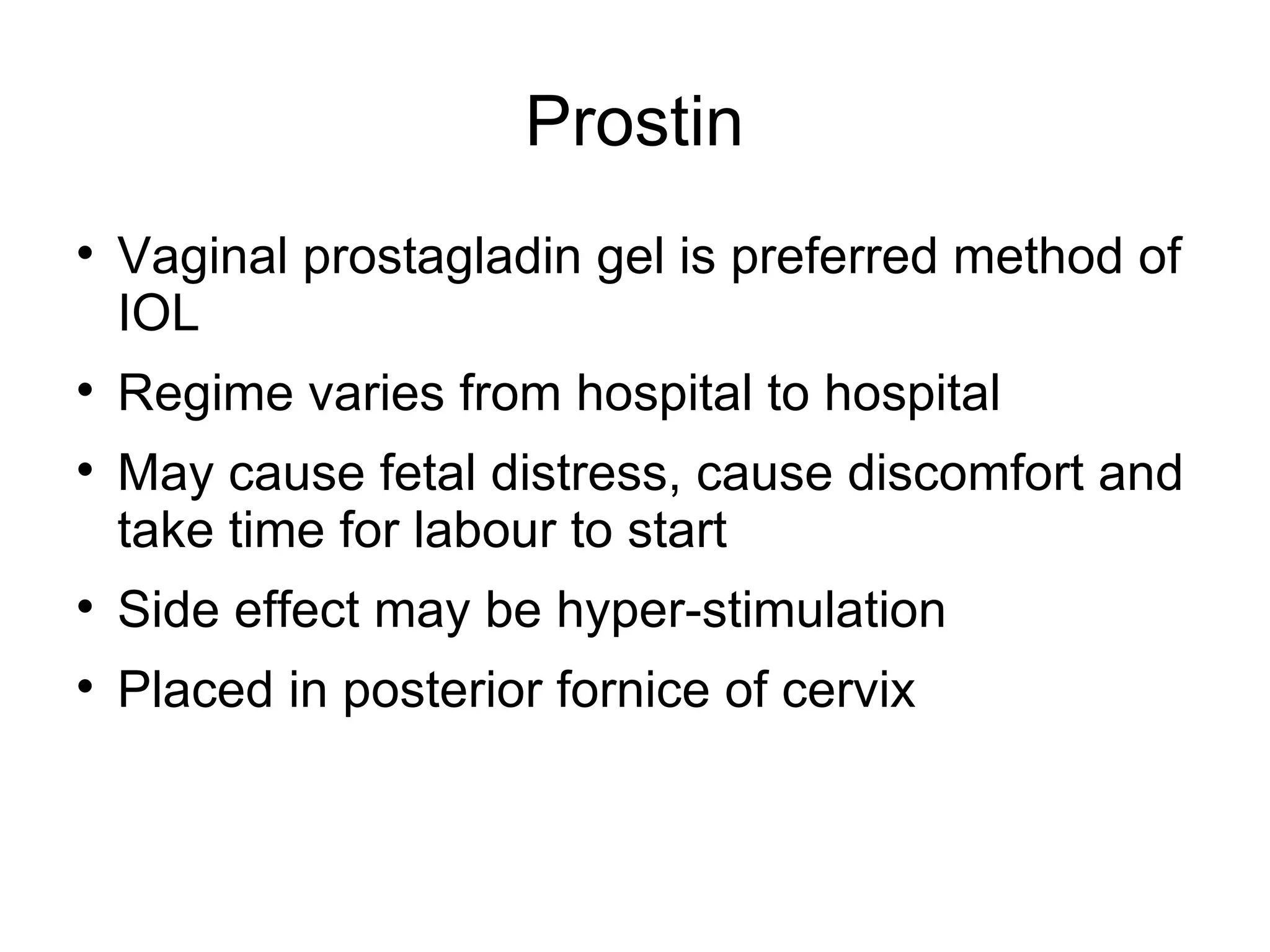 Prostin

• Vaginal prostagladin gel is preferred method of IOL
• Regime varies from hospital to hospital
• May cause fetal distress, cause discomfort and take time for labour to start
• Side effect may be hyper-stimulation
• Placed in posterior fornice of cervix